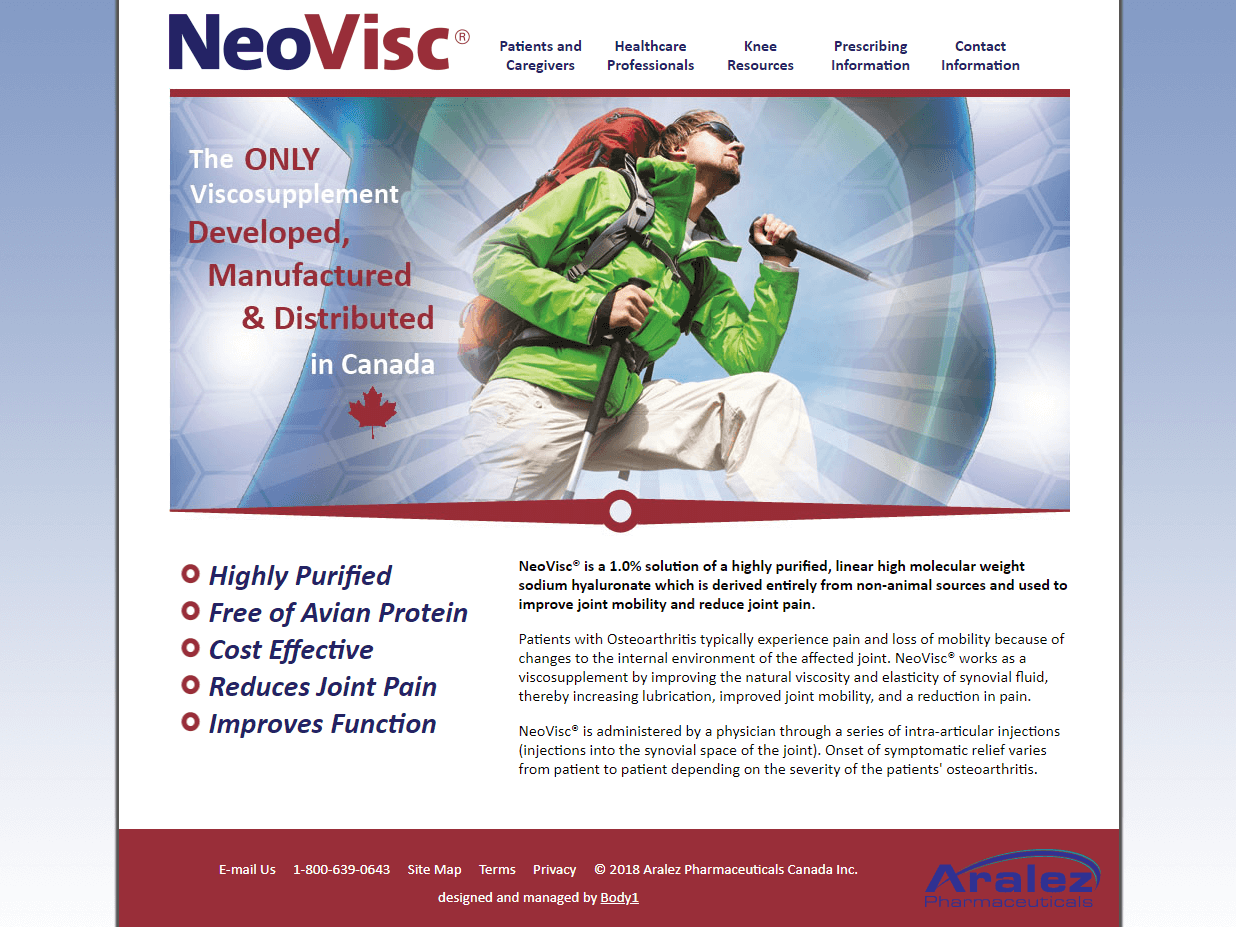 NeoVisc®

Patients and Caregivers
Healthcare Professionals
Knee Resources
Prescribing Information
Contact Information

The ONLY Viscosupplement Developed, Manufactured & Distributed in Canada

Highly Purified
Free of Avian Protein
Cost Effective
Reduces Joint Pain
Improves Function

NeoVisc® is a 1.0% solution of a highly purified, linear high molecular weight sodium hyaluronate which is derived entirely from non-animal sources and used to improve joint mobility and reduce joint pain.

Patients with Osteoarthritis typically experience pain and loss of mobility because of changes to the internal environment of the affected joint. NeoVisc® works as a viscosupplement by improving the natural viscosity and elasticity of synovial fluid, thereby increasing lubrication, improved joint mobility, and a reduction in pain.

NeoVisc® is administered by a physician through a series of intra-articular injections (injections into the synovial space of the joint). Onset of symptomatic relief varies from patient to patient depending on the severity of the patients' osteoarthritis.

E-mail Us 1-800-639-0643 Site Map Terms Privacy © 2018 Aralez Pharmaceuticals Canada Inc.

designed and managed by Body1

Aralez Pharmaceuticals